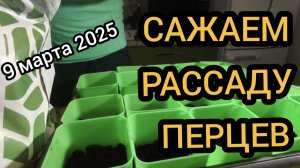 9 марта 2025

САЖАЕМ
РАССАДУ
ПЕРЦЕВ